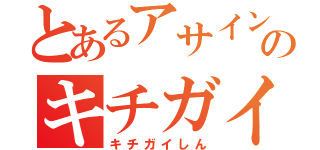 とあるアサインの
キチガイ
キチガイしん